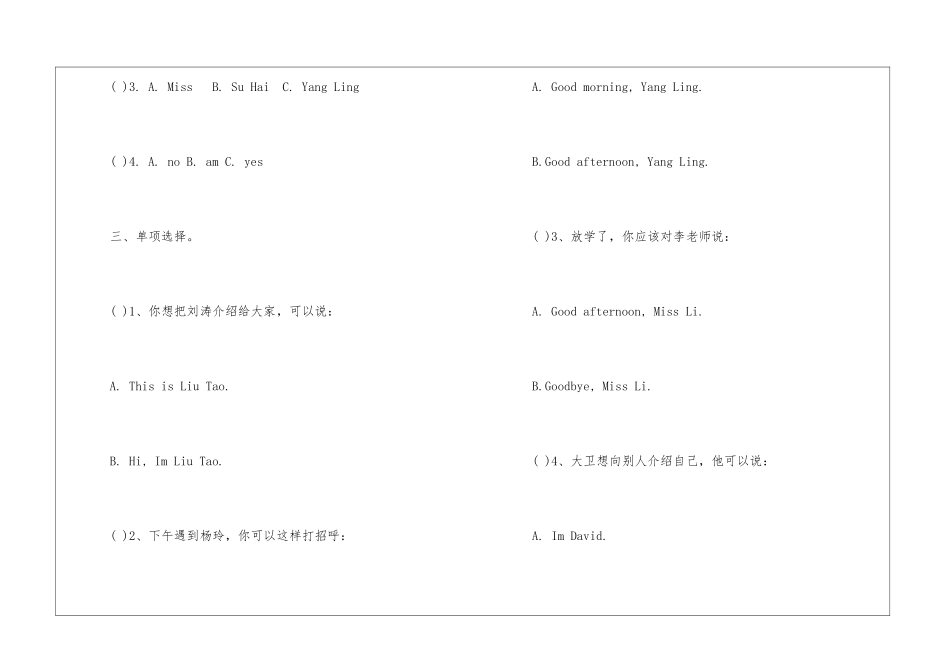 ( )3. A. Miss B. Su Hai C. Yang Ling

( )4. A. no B. am C. yes

三、单项选择。

( )1、你想把刘涛介绍给大家，可以说：

A. This is Liu Tao.

B. Hi, Im Liu Tao.

( )2、下午遇到杨玲，你可以这样打招呼：

A. Good morning, Yang Ling.

B.Good afternoon, Yang Ling.

( )3、放学了，你应该对李老师说：

A. Good afternoon, Miss Li.

B.Goodbye, Miss Li.

( )4、大卫想向别人介绍自己，他可以说：

A. Im David.